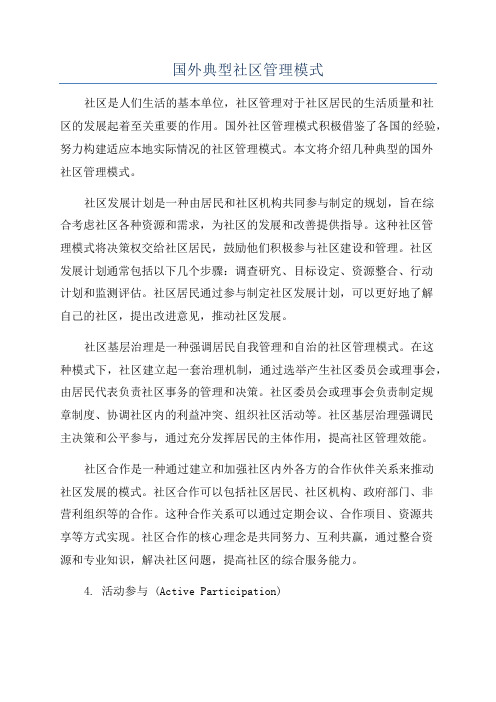 国外典型社区管理模式

社区是人们生活的基本单位，社区管理对于社区居民的生活质量和社区的发展起着至关重要的作用。国外社区管理模式积极借鉴了各国的经验，努力构建适应本地实际情况的社区管理模式。本文将介绍几种典型的国外社区管理模式。

社区发展计划是一种由居民和社区机构共同参与制定的规划，旨在综合考虑社区各种资源和需求，为社区的发展和改善提供指导。这种社区管理模式将决策权交给社区居民，鼓励他们积极参与社区建设和管理。社区发展计划通常包括以下几个步骤：调查研究、目标设定、资源整合、行动计划和监测评估。社区居民通过参与制定社区发展计划，可以更好地了解自己的社区，提出改进意见，推动社区发展。

社区基层治理是一种强调居民自我管理和自治的社区管理模式。在这种模式下，社区建立起一套治理机制，通过选举产生社区委员会或理事会，由居民代表负责社区事务的管理和决策。社区委员会或理事会负责制定规章制度、协调社区内的利益冲突、组织社区活动等。社区基层治理强调民主决策和公平参与，通过充分发挥居民的主体作用，提高社区管理效能。

社区合作是一种通过建立和加强社区内外各方的合作伙伴关系来推动社区发展的模式。社区合作可以包括社区居民、社区机构、政府部门、非营利组织等的合作。这种合作关系可以通过定期会议、合作项目、资源共享等方式实现。社区合作的核心理念是共同努力、互利共赢，通过整合资源和专业知识，解决社区问题，提高社区的综合服务能力。

4. 活动参与 (Active Participation)